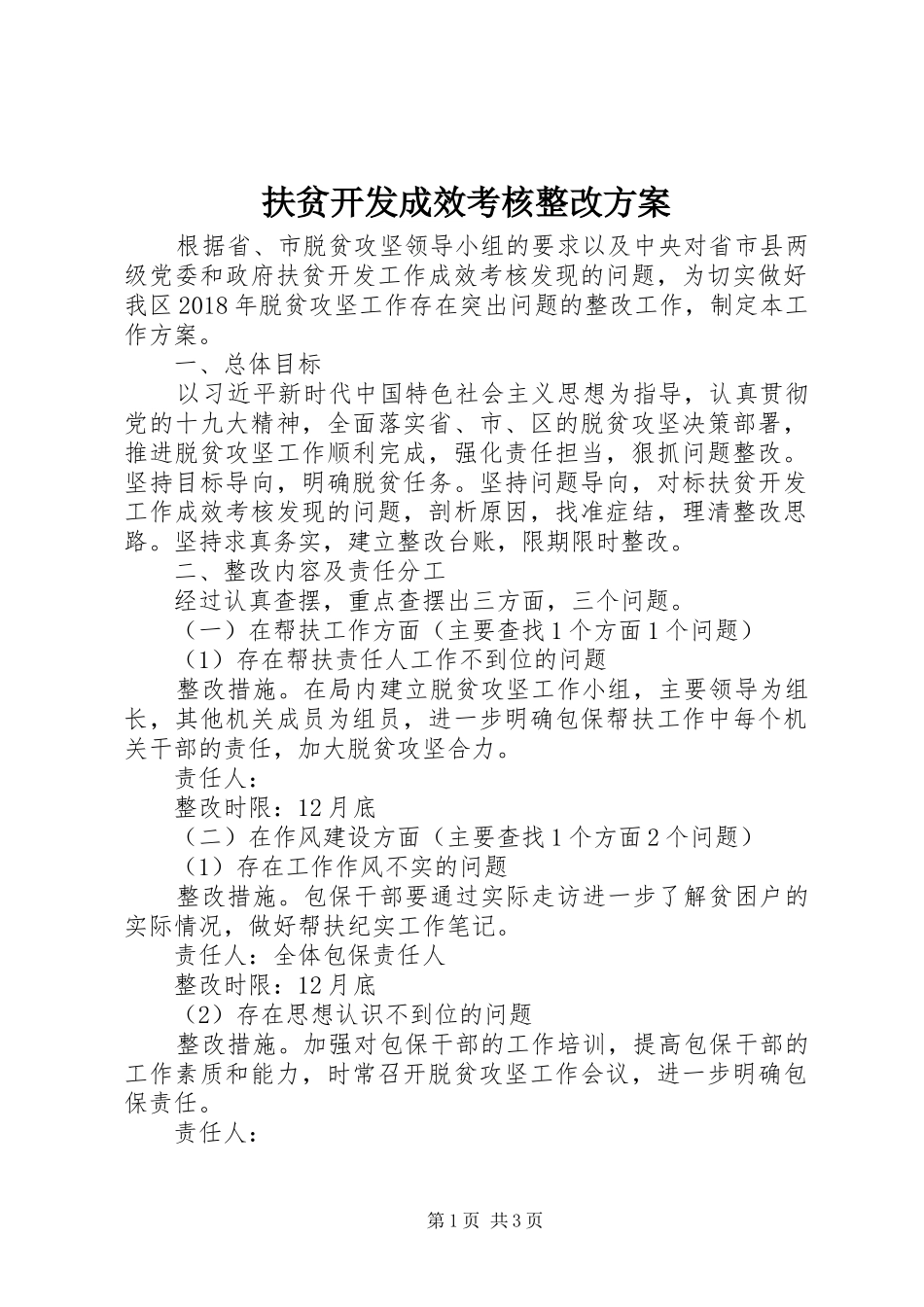 扶贫开发成效考核整改方案

根据省、市脱贫攻坚领导小组的要求以及中央对省市县两级党委和政府扶贫开发工作成效考核发现的问题，为切实做好我区2018年脱贫攻坚工作存在突出问题的整改工作，制定本工作方案。

一、总体目标

以习近平新时代中国特色社会主义思想为指导，认真贯彻党的十九大精神，全面落实省、市、区的脱贫攻坚决策部署，推进脱贫攻坚工作顺利完成，强化责任担当，狠抓问题整改。坚持目标导向，明确脱贫任务。坚持问题导向，对标扶贫开发工作成效考核发现的问题，剖析原因，找准症结，理清整改思路。坚持求真务实，建立整改台账，限期限时整改。

二、整改内容及责任分工

经过认真查摆，重点查摆出三方面，三个问题。

（一）在帮扶工作方面（主要查找1个方面1个问题）

（1）存在帮扶责任人工作不到位的问题

整改措施。在局内建立脱贫攻坚工作小组，主要领导为组长，其他机关成员为组员，进一步明确包保帮扶工作中每个机关干部的责任，加大脱贫攻坚合力。

责任人：

整改时限：12月底

（二）在作风建设方面（主要查找1个方面2个问题）

（1）存在工作作风不实的问题

整改措施。包保干部要通过实际走访进一步了解贫困户的实际情况，做好帮扶纪实工作笔记。

责任人：全体包保责任人

整改时限：12月底

（2）存在思想认识不到位的问题

整改措施。加强对包保干部的工作培训，提高包保干部的工作素质和能力，时常召开脱贫攻坚工作会议，进一步明确包保责任。

责任人：

第1页 共3页